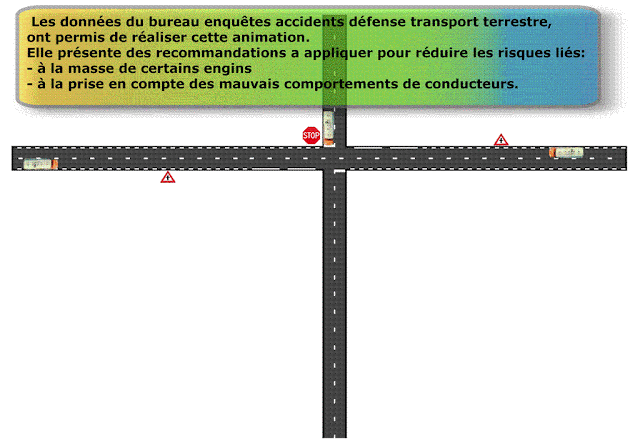 Les données du bureau enquêtes accidents défense transport terrestre, ont permis de réaliser cette animation.
Elle présente des recommandations a appliquer pour réduire les risques liés:
- à la masse de certains engins
- à la prise en compte des mauvais comportements de conducteurs.

STOP